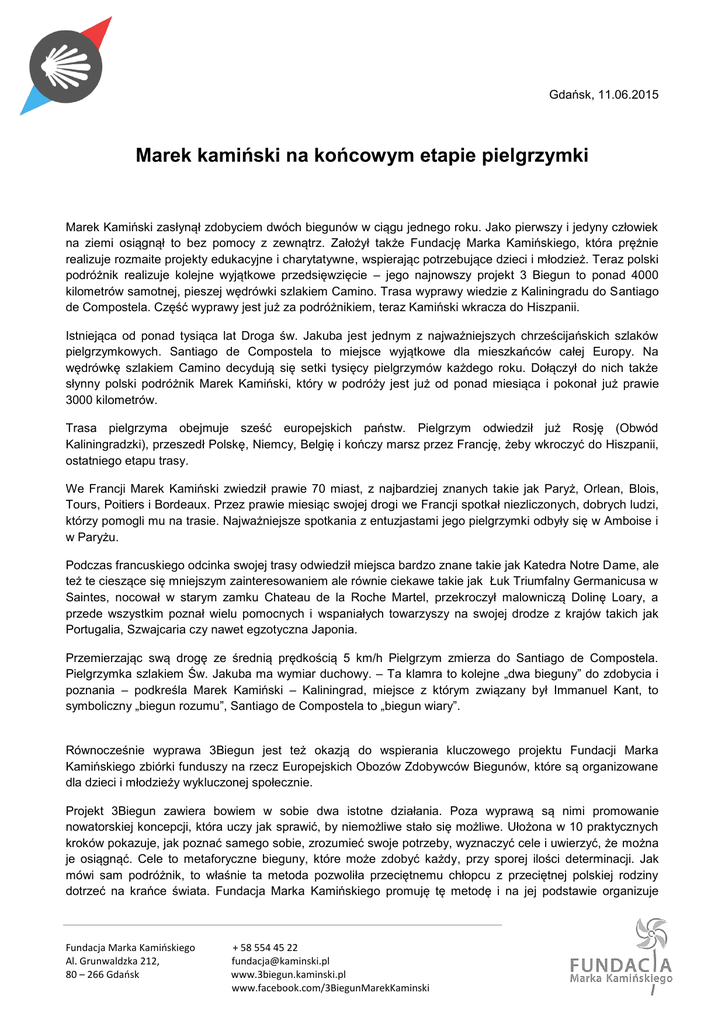 Gdańsk, 11.06.2015

Marek kamiński na końcowym etapie pielgrzymki

Marek Kamiński zasłynął zdobyciem dwóch biegunów w ciągu jednego roku. Jako pierwszy i jedyny człowiek na ziemi osiągnął to bez pomocy z zewnątrz. Założył także Fundację Marka Kamińskiego, która prężnie realizuje rozmaite projekty edukacyjne i charytatywne, wspierając potrzebujące dzieci i młodzież. Teraz polski podróżnik realizuje kolejne wyjątkowe przedsięwzięcie – jego najnowszy projekt 3 Biegun to ponad 4000 kilometrów samotnej, pieszej wędrówki szlakiem Camino. Trasa wyprawy wiedzie z Kaliningradu do Santiago de Compostela. Część wyprawy jest już za podróżnikiem, teraz Kamiński wkracza do Hiszpanii.

Istniejąca od ponad tysiąca lat Droga św. Jakuba jest jednym z najważniejszych chrześcijańskich szlaków pielgrzymkowych. Santiago de Compostela to miejsce wyjątkowe dla mieszkańców całej Europy. Na wędrówkę szlakiem Camino decydują się setki tysięcy pielgrzymów każdego roku. Dołączył do nich także słynny polski podróżnik Marek Kamiński, który w podróży jest już od ponad miesiąca i pokonał już prawie 3000 kilometrów.

Trasa pielgrzyma obejmuje sześć europejskich państw. Pielgrzym odwiedził już Rosję (Obwód Kaliningradzki), przeszedł Polskę, Niemcy, Belgię i kończy marsz przez Francję, żeby wkroczyć do Hiszpanii, ostatniego etapu trasy.

We Francji Marek Kamiński zwiedził prawie 70 miast, z najbardziej znanych takie jak Paryż, Orlean, Blois, Tours, Poitiers i Bordeaux. Przez prawie miesiąc swojej drogi we Francji spotkał niezliczonych, dobrych ludzi, którzy pomogli mu na trasie. Najważniejsze spotkania z entuzjastami jego pielgrzymki odbyły się w Amboise i w Paryżu.

Podczas francuskiego odcinka swojej trasy odwiedził miejsca bardzo znane takie jak Katedra Notre Dame, ale też te cieszące się mniejszym zainteresowaniem ale równie ciekawe takie jak Łuk Triumfalny Germanicusa w Saintes, nocował w starym zamku Chateau de la Roche Martel, przekroczył malowniczą Dolinę Loary, a przede wszystkim poznał wielu pomocnych i wspaniałych towarzyszy na swojej drodze z krajów takich jak Portugalia, Szwajcaria czy nawet egzotyczna Japonia.

Przemierzając swą drogę ze średnią prędkością 5 km/h Pielgrzym zmierza do Santiago de Compostela. Pielgrzymka szlakiem Św. Jakuba ma wymiar duchowy. – Ta klamra to kolejne „dwa bieguny" do zdobycia i poznania – podkreśla Marek Kamiński – Kaliningrad, miejsce z którym związany był Immanuel Kant, to symboliczny „biegun rozumu", Santiago de Compostela to „biegun wiary".

Równocześnie wyprawa 3Biegun jest też okazją do wspierania kluczowego projektu Fundacji Marka Kamińskiego zbiórki funduszy na rzecz Europejskich Obozów Zdobywców Biegunów, które są organizowane dla dzieci i młodzieży wykluczonej społecznie.

Projekt 3Biegun zawiera bowiem w sobie dwa istotne działania. Poza wyprawą są nimi promowanie nowatorskiej koncepcji, która uczy jak sprawić, by niemożliwe stało się możliwe. Ułożona w 10 praktycznych kroków pokazuje, jak poznać samego sobie, zrozumieć swoje potrzeby, wyznaczyć cele i uwierzyć, że można je osiągnąć. Cele to metaforyczne bieguny, które może zdobyć każdy, przy sporej ilości determinacji. Jak mówi sam podróżnik, to właśnie ta metoda pozwoliła przeciętnemu chłopcu z przeciętnej polskiej rodziny dotrzeć na krańce świata. Fundacja Marka Kamińskiego promuję tę metodę i na jej podstawie organizuje

Fundacja Marka Kamińskiego
Al. Grunwaldzka 212,
80 – 266 Gdańsk

+ 58 554 45 22
fundacja@kaminski.pl
www.3biegun.kaminski.pl
www.facebook.com/3BiegunMarekKaminski

FUNDACJA
Marka Kamińskiego